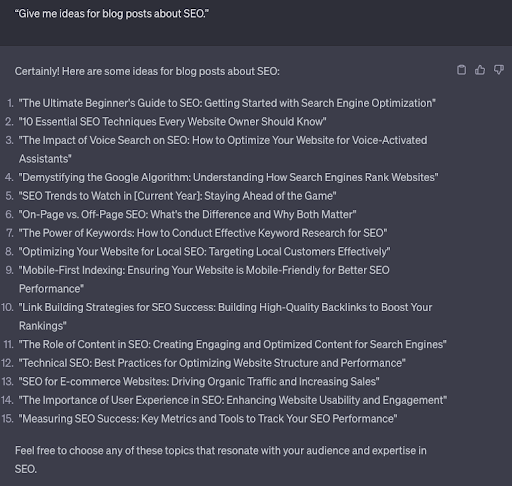 “Give me ideas for blog posts about SEO.”

Certainly! Here are some ideas for blog posts about SEO:

1. "The Ultimate Beginner's Guide to SEO: Getting Started with Search Engine Optimization"
2. "10 Essential SEO Techniques Every Website Owner Should Know"
3. "The Impact of Voice Search on SEO: How to Optimize Your Website for Voice-Activated Assistants"
4. "Demystifying the Google Algorithm: Understanding How Search Engines Rank Websites"
5. "SEO Trends to Watch in [Current Year]: Staying Ahead of the Game"
6. "On-Page vs. Off-Page SEO: What's the Difference and Why Both Matter"
7. "The Power of Keywords: How to Conduct Effective Keyword Research for SEO"
8. "Optimizing Your Website for Local SEO: Targeting Local Customers Effectively"
9. "Mobile-First Indexing: Ensuring Your Website is Mobile-Friendly for Better SEO Performance"
10. "Link Building Strategies for SEO Success: Building High-Quality Backlinks to Boost Your Rankings"
11. "The Role of Content in SEO: Creating Engaging and Optimized Content for Search Engines"
12. "Technical SEO: Best Practices for Optimizing Website Structure and Performance"
13. "SEO for E-commerce Websites: Driving Organic Traffic and Increasing Sales"
14. "The Importance of User Experience in SEO: Enhancing Website Usability and Engagement"
15. "Measuring SEO Success: Key Metrics and Tools to Track Your SEO Performance"

Feel free to choose any of these topics that resonate with your audience and expertise in SEO.